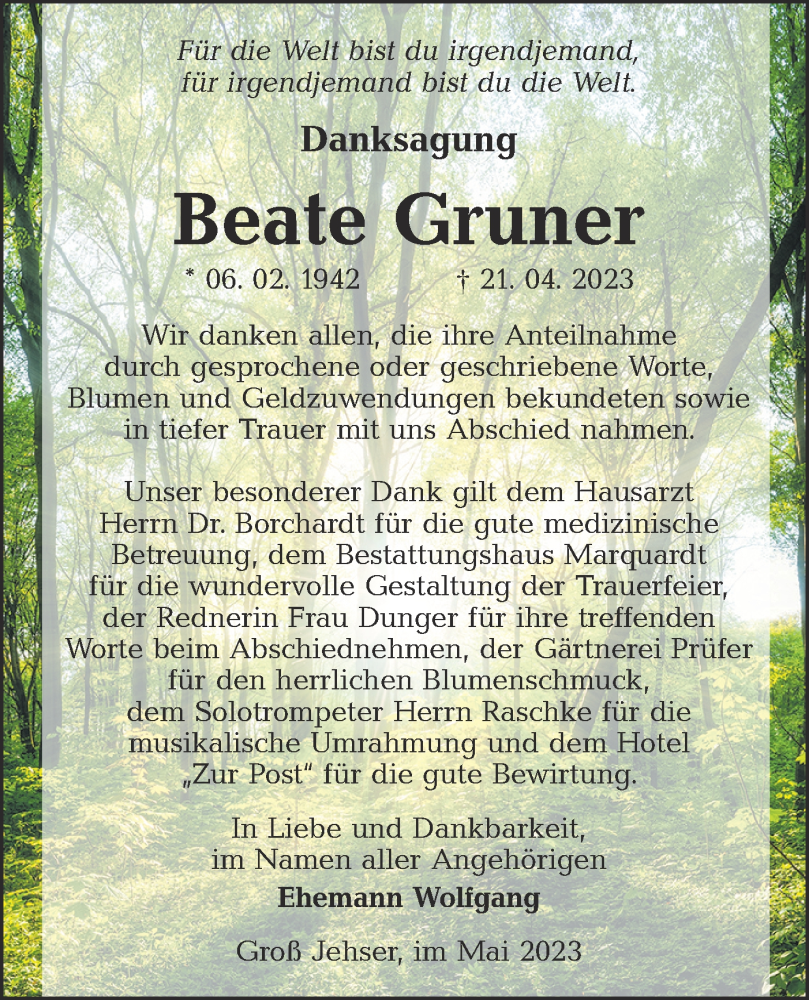 Für die Welt bist du irgendjemand, für irgendjemand bist du die Welt.

Danksagung

Beate Gruner

* 06. 02. 1942 † 21. 04. 2023

Wir danken allen, die ihre Anteilnahme durch gesprochene oder geschriebene Worte, Blumen und Geldzuwendungen bekundeten sowie in tiefer Trauer mit uns Abschied nahmen.

Unser besonderer Dank gilt dem Hausarzt Herrn Dr. Borchardt für die gute medizinische Betreuung, dem Bestattungshaus Marquardt für die wundervolle Gestaltung der Trauerfeier, der Rednerin Frau Dunger für ihre treffenden Worte beim Abschiednehmen, der Gärtnerei Prüfer für den herrlichen Blumenschmuck, dem Solotrompeter Herrn Raschke für die musikalische Umrahmung und dem Hotel „Zur Post“ für die gute Bewirtung.

In Liebe und Dankbarkeit, im Namen aller Angehörigen

Ehemann Wolfgang

Groß Jehser, im Mai 2023